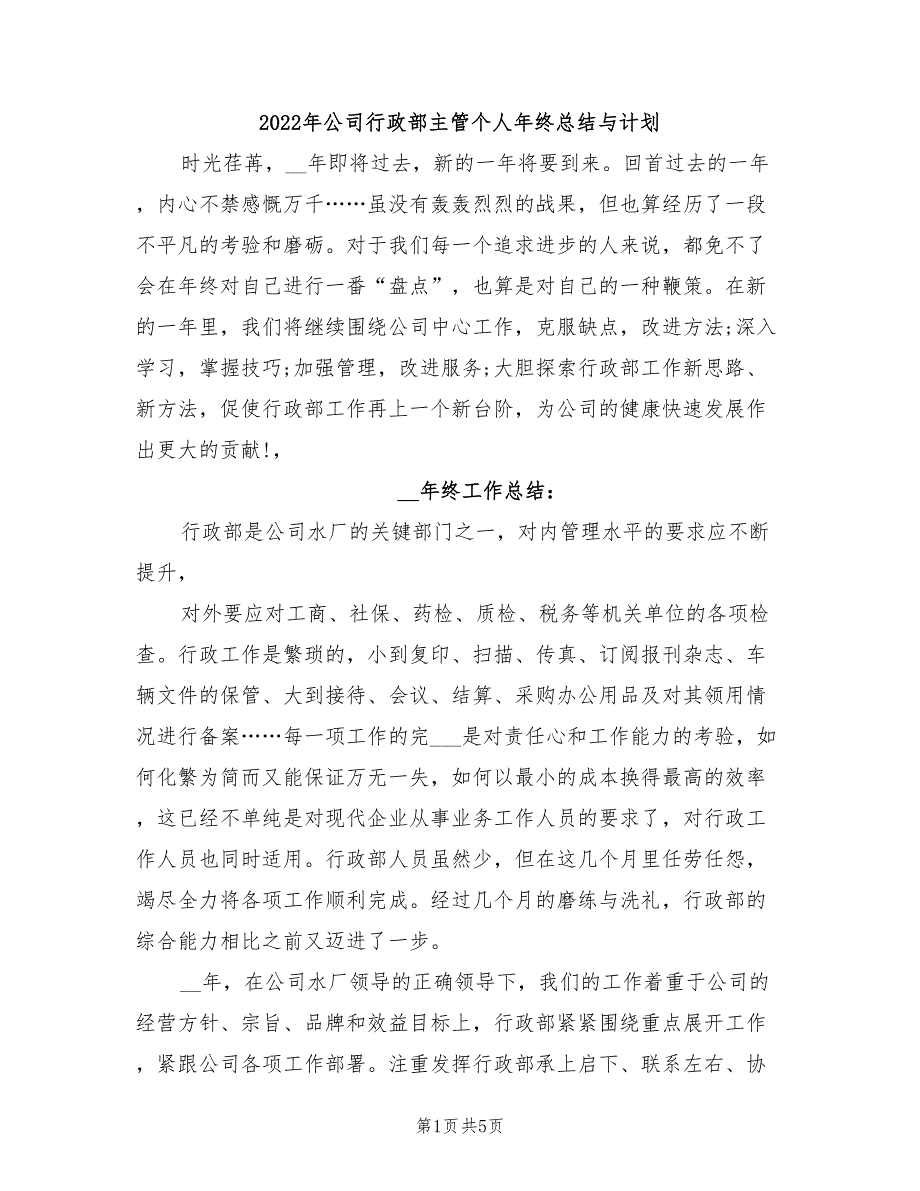 2022年公司行政部主管个人年终总结与计划

时光荏苒，__年即将过去，新的一年将要到来。回首过去的一年，内心不禁感慨万千……虽没有轰轰烈烈的战果，但也算经历了一段不平凡的考验和磨砺。对于我们每一个追求进步的人来说，都免不了会在年终对自己进行一番“盘点”，也算是对自己的一种鞭策。在新的一年里，我们将继续围绕公司中心工作，克服缺点，改进方法;深入学习，掌握技巧;加强管理，改进服务;大胆探索行政部工作新思路、新方法，促使行政部工作再上一个新台阶，为公司的健康快速发展作出更大的贡献!，

__年终工作总结：

行政部是公司水厂的关键部门之一，对内管理水平的要求应不断提升，

对外要应对工商、社保、药检、质检、税务等机关单位的各项检查。行政工作是繁琐的，小到复印、扫描、传真、订阅报刊杂志、车辆文件的保管、大到接待、会议、结算、采购办公用品及对其领用情况进行备案……每一项工作的完___是对责任心和工作能力的考验，如何化繁为简而又能保证万无一失，如何以最小的成本换得最高的效率，这已经不单纯是对现代企业从事业务工作人员的要求了，对行政工作人员也同时适用。行政部人员虽然少，但在这几个月里任劳任怨，竭尽全力将各项工作顺利完成。经过几个月的磨练与洗礼，行政部的综合能力相比之前又迈进了一步。

__年，在公司水厂领导的正确领导下，我们的工作着重于公司的经营方针、宗旨、品牌和效益目标上，行政部紧紧围绕重点展开工作，紧跟公司各项工作部署。注重发挥行政部承上启下、联系左右、协

第1页 共5页